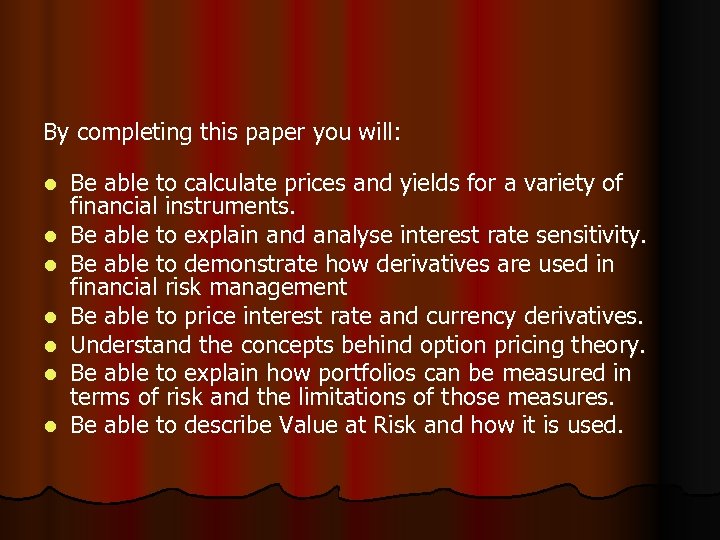 By completing this paper you will:

- Be able to calculate prices and yields for a variety of financial instruments.
- Be able to explain and analyse interest rate sensitivity.
- Be able to demonstrate how derivatives are used in financial risk management
- Be able to price interest rate and currency derivatives.
- Understand the concepts behind option pricing theory.
- Be able to explain how portfolios can be measured in terms of risk and the limitations of those measures.
- Be able to describe Value at Risk and how it is used.